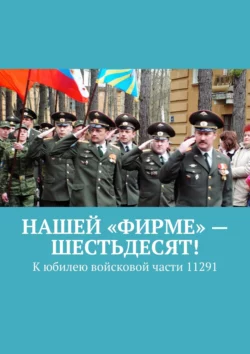 НАШЕЙ «ФИРМЕ» — ШЕСТЬДЕСЯТ!

К юбилею войсковой части 11291